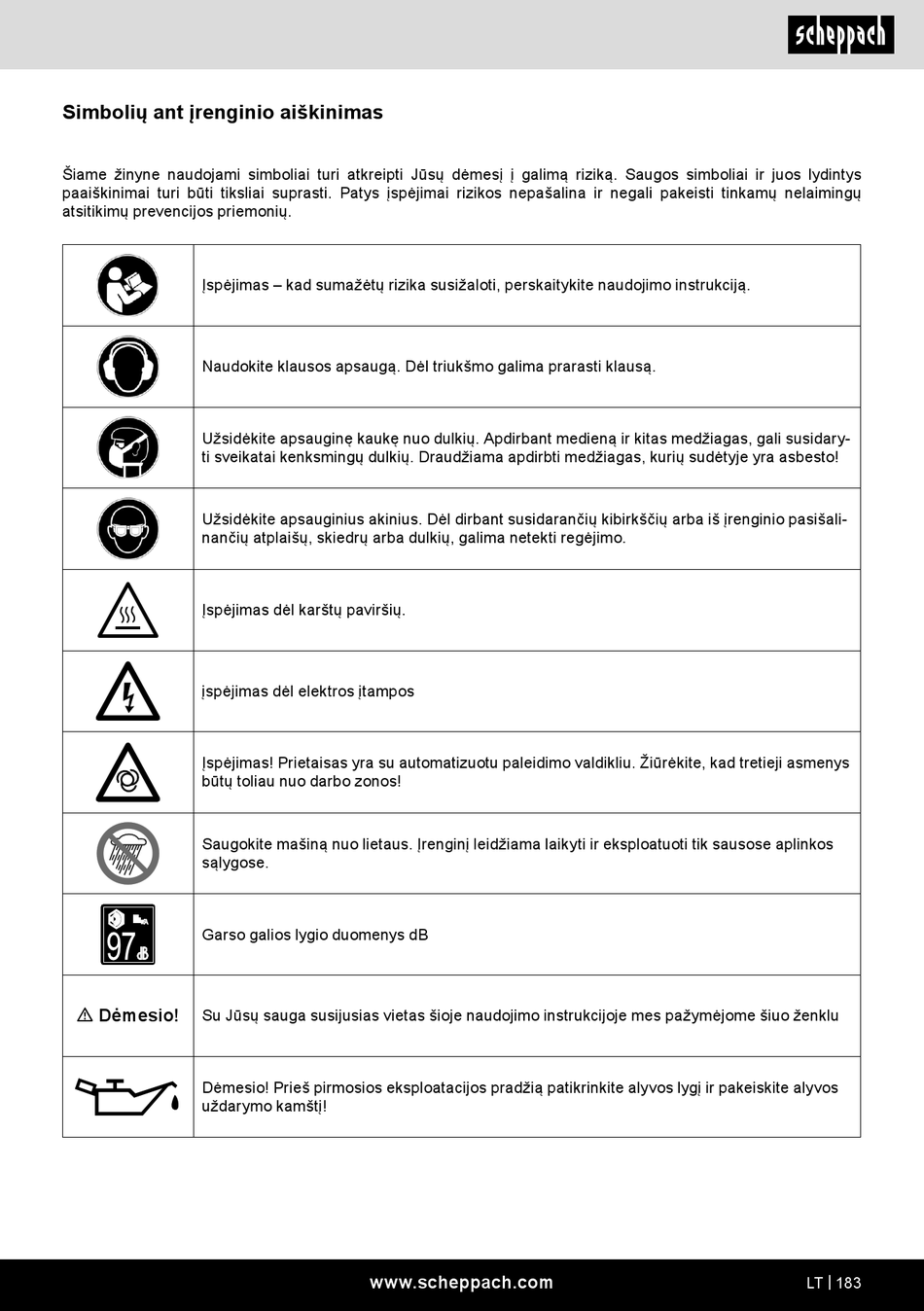 scheppach

Simbolių ant įrenginio aiškinimas

Šiame žinyne naudojami simboliai turi atkreipti Jūsų dėmesį į galimą riziką. Saugos simboliai ir juos lydintys paaiškinimai turi būti tiksliai suprasti. Patys įspėjimai rizikos nepašalina ir negali pakeisti tinkamų nelaimingų atsitikimų prevencijos priemonių.

| | |
|---|---|
| | Įspėjimas – kad sumažėtų rizika susižaloti, perskaitykite naudojimo instrukciją. |
| | Naudokite klausos apsaugą. Dėl triukšmo galima prarasti klausą. |
| | Užsidėkite apsauginę kaukę nuo dulkių. Apdirbant medieną ir kitas medžiagas, gali susidaryti sveikatai kenksmingų dulkių. Draudžiama apdirbti medžiagas, kurių sudėtyje yra asbesto! |
| | Užsidėkite apsauginius akinius. Dėl dirbant susidarančių kibirkščių arba iš įrenginio pasišalinančių atplaišų, skiedrų arba dulkių, galima netekti regėjimo. |
| | Įspėjimas dėl karštų paviršių. |
| | įspėjimas dėl elektros įtampos |
| | Įspėjimas! Prietaisas yra su automatizuotu paleidimo valdikliu. Žiūrėkite, kad tretieji asmenys būtų toliau nuo darbo zonos! |
| | Saugokite mašiną nuo lietaus. Įrenginį leidžiama laikyti ir eksploatuoti tik sausose aplinkos sąlygose. |
| 97 dB | Garso galios lygio duomenys dB |
| ⚠ Dėmesio! | Su Jūsų sauga susijusias vietas šioje naudojimo instrukcijoje mes pažymėjome šiuo ženklu |
| | Dėmesio! Prieš pirmosios eksploatacijos pradžią patikrinkite alyvos lygį ir pakeiskite alyvos uždarymo kamštį! |

www.scheppach.com

LT | 183